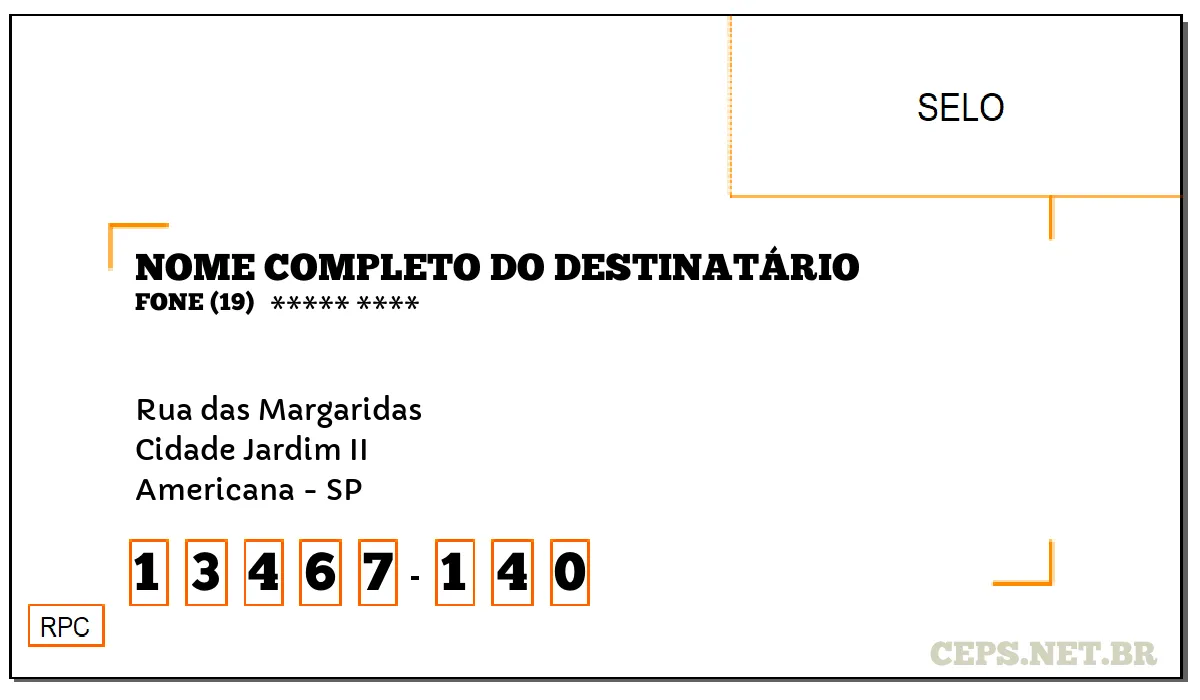 SELO

NOME COMPLETO DO DESTINATÁRIO
FONE (19) ***** ****

Rua das Margaridas
Cidade Jardim II
Americana - SP

1 3 4 6 7 - 1 4 0

RPC

CEPS.NET.BR